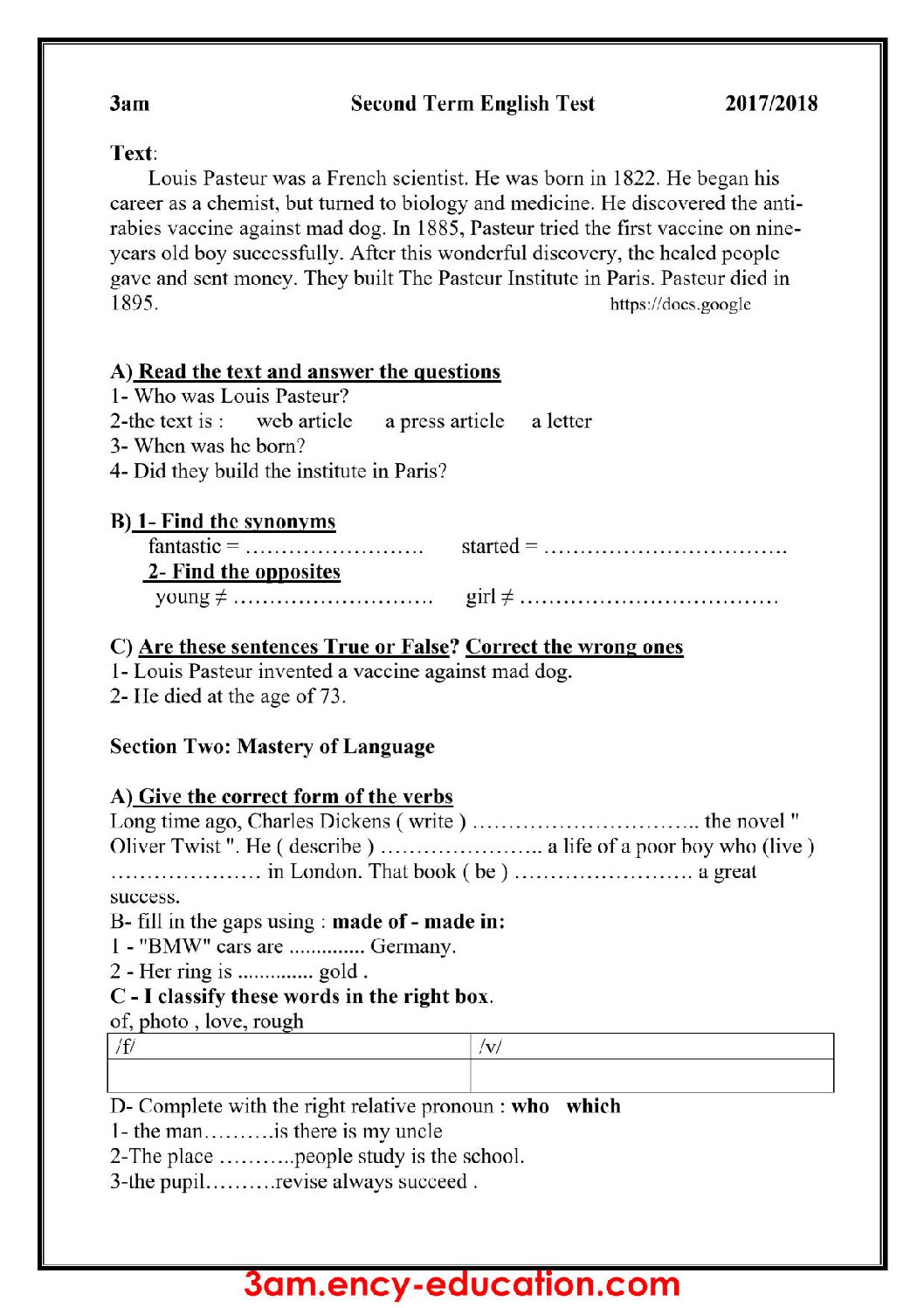 3am Second Term English Test 2017/2018

Text:

Louis Pasteur was a French scientist. He was born in 1822. He began his career as a chemist, but turned to biology and medicine. He discovered the anti-rabies vaccine against mad dog. In 1885, Pasteur tried the first vaccine on nine-years old boy successfully. After this wonderful discovery, the healed people gave and sent money. They built The Pasteur Institute in Paris. Pasteur died in 1895.
https://docs.google

A) Read the text and answer the questions
1- Who was Louis Pasteur?
2-the text is : web article a press article a letter
3- When was he born?
4- Did they build the institute in Paris?

B) 1- Find the synonyms
fantastic = ____ started = ____
2- Find the opposites
young ≠ ____ girl ≠ ____

C) Are these sentences True or False? Correct the wrong ones
1- Louis Pasteur invented a vaccine against mad dog.
2- He died at the age of 73.

Section Two: Mastery of Language

A) Give the correct form of the verbs
Long time ago, Charles Dickens ( write ) ____ the novel " Oliver Twist ". He ( describe ) ____ a life of a poor boy who (live ) ____ in London. That book ( be ) ____ a great success.

B- fill in the gaps using : made of - made in:
1 - "BMW" cars are ____ Germany.
2 - Her ring is ____ gold .
C - I classify these words in the right box.
of, photo , love, rough

| /f/ | /v/ |
|---|---|
| | |

D- Complete with the right relative pronoun : who which
1- the man____is there is my uncle
2-The place ____people study is the school.
3-the pupil____revise always succeed .

3am.ency-education.com